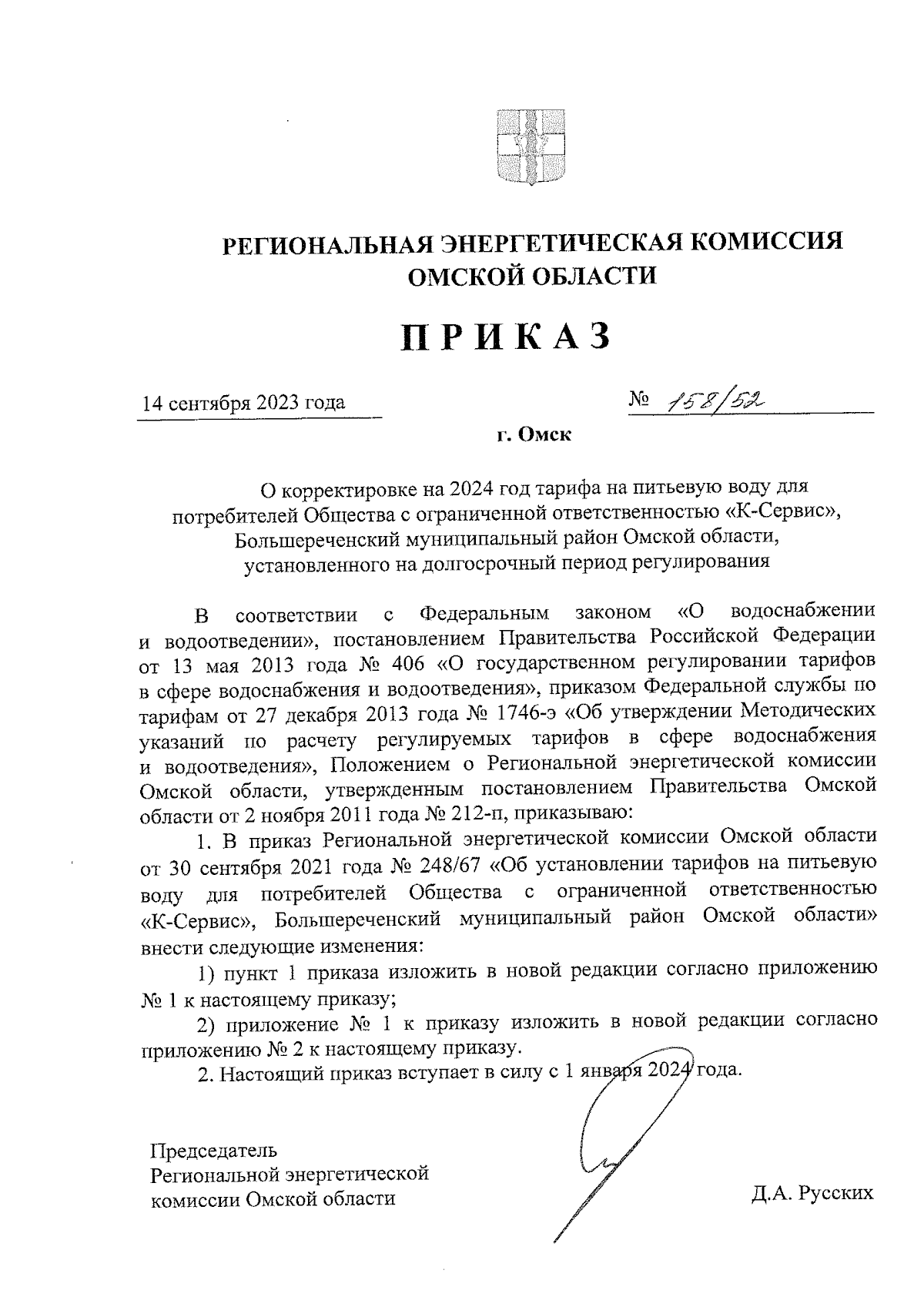 РЕГИОНАЛЬНАЯ ЭНЕРГЕТИЧЕСКАЯ КОМИССИЯ ОМСКОЙ ОБЛАСТИ

ПРИКАЗ

14 сентября 2023 года

№ 158/52

г. Омск

О корректировке на 2024 год тарифа на питьевую воду для потребителей Общества с ограниченной ответственностью «К-Сервис», Большереченский муниципальный район Омской области, установленного на долгосрочный период регулирования

В соответствии с Федеральным законом «О водоснабжении и водоотведении», постановлением Правительства Российской Федерации от 13 мая 2013 года № 406 «О государственном регулировании тарифов в сфере водоснабжения и водоотведения», приказом Федеральной службы по тарифам от 27 декабря 2013 года № 1746-э «Об утверждении Методических указаний по расчету регулируемых тарифов в сфере водоснабжения и водоотведения», Положением о Региональной энергетической комиссии Омской области, утвержденным постановлением Правительства Омской области от 2 ноября 2011 года № 212-п, приказываю:

1. В приказ Региональной энергетической комиссии Омской области от 30 сентября 2021 года № 248/67 «Об установлении тарифов на питьевую воду для потребителей Общества с ограниченной ответственностью «К-Сервис», Большереченский муниципальный район Омской области» внести следующие изменения:

1) пункт 1 приказа изложить в новой редакции согласно приложению № 1 к настоящему приказу;

2) приложение № 1 к приказу изложить в новой редакции согласно приложению № 2 к настоящему приказу.

2. Настоящий приказ вступает в силу с 1 января 2024 года.

Председатель
Региональной энергетической
комиссии Омской области

Д.А. Русских